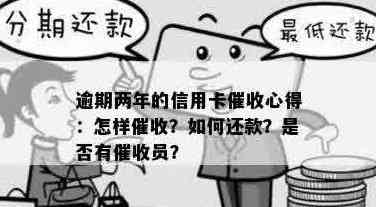 分期还款

最低还款

逾期两年的信用卡催收心得：怎样催收？如何还款？是否有催收员？